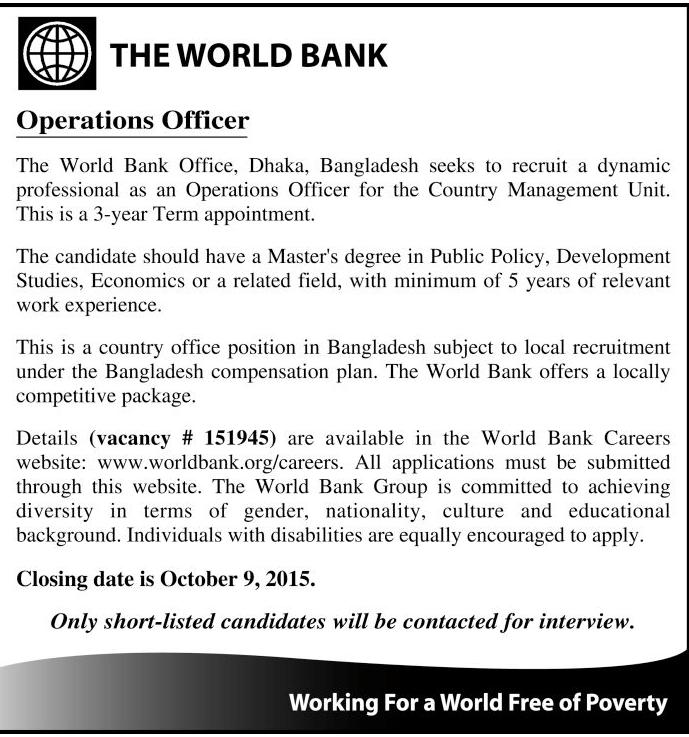 THE WORLD BANK

Operations Officer

The World Bank Office, Dhaka, Bangladesh seeks to recruit a dynamic professional as an Operations Officer for the Country Management Unit. This is a 3-year Term appointment.

The candidate should have a Master's degree in Public Policy, Development Studies, Economics or a related field, with minimum of 5 years of relevant work experience.

This is a country office position in Bangladesh subject to local recruitment under the Bangladesh compensation plan. The World Bank offers a locally competitive package.

Details (vacancy # 151945) are available in the World Bank Careers website: www.worldbank.org/careers. All applications must be submitted through this website. The World Bank Group is committed to achieving diversity in terms of gender, nationality, culture and educational background. Individuals with disabilities are equally encouraged to apply.

Closing date is October 9, 2015.

Only short-listed candidates will be contacted for interview.

Working For a World Free of Poverty